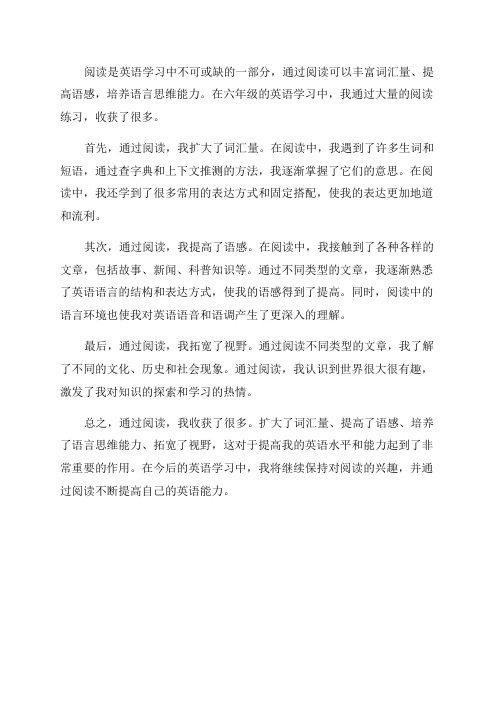 阅读是英语学习中不可或缺的一部分，通过阅读可以丰富词汇量、提高语感，培养语言思维能力。在六年级的英语学习中，我通过大量的阅读练习，收获了很多。

首先，通过阅读，我扩大了词汇量。在阅读中，我遇到了许多生词和短语，通过查字典和上下文推测的方法，我逐渐掌握了它们的意思。在阅读中，我还学到了很多常用的表达方式和固定搭配，使我的表达更加地道和流利。

其次，通过阅读，我提高了语感。在阅读中，我接触到了各种各样的文章，包括故事、新闻、科普知识等。通过不同类型的文章，我逐渐熟悉了英语语言的结构和表达方式，使我的语感得到了提高。同时，阅读中的语言环境也使我对英语语音和语调产生了更深入的理解。

最后，通过阅读，我拓宽了视野。通过阅读不同类型的文章，我了解了不同的文化、历史和社会现象。通过阅读，我认识到世界很大很有趣，激发了我对知识的探索和学习的热情。

总之，通过阅读，我收获了很多。扩大了词汇量、提高了语感、培养了语言思维能力、拓宽了视野，这对于提高我的英语水平和能力起到了非常重要的作用。在今后的英语学习中，我将继续保持对阅读的兴趣，并通过阅读不断提高自己的英语能力。